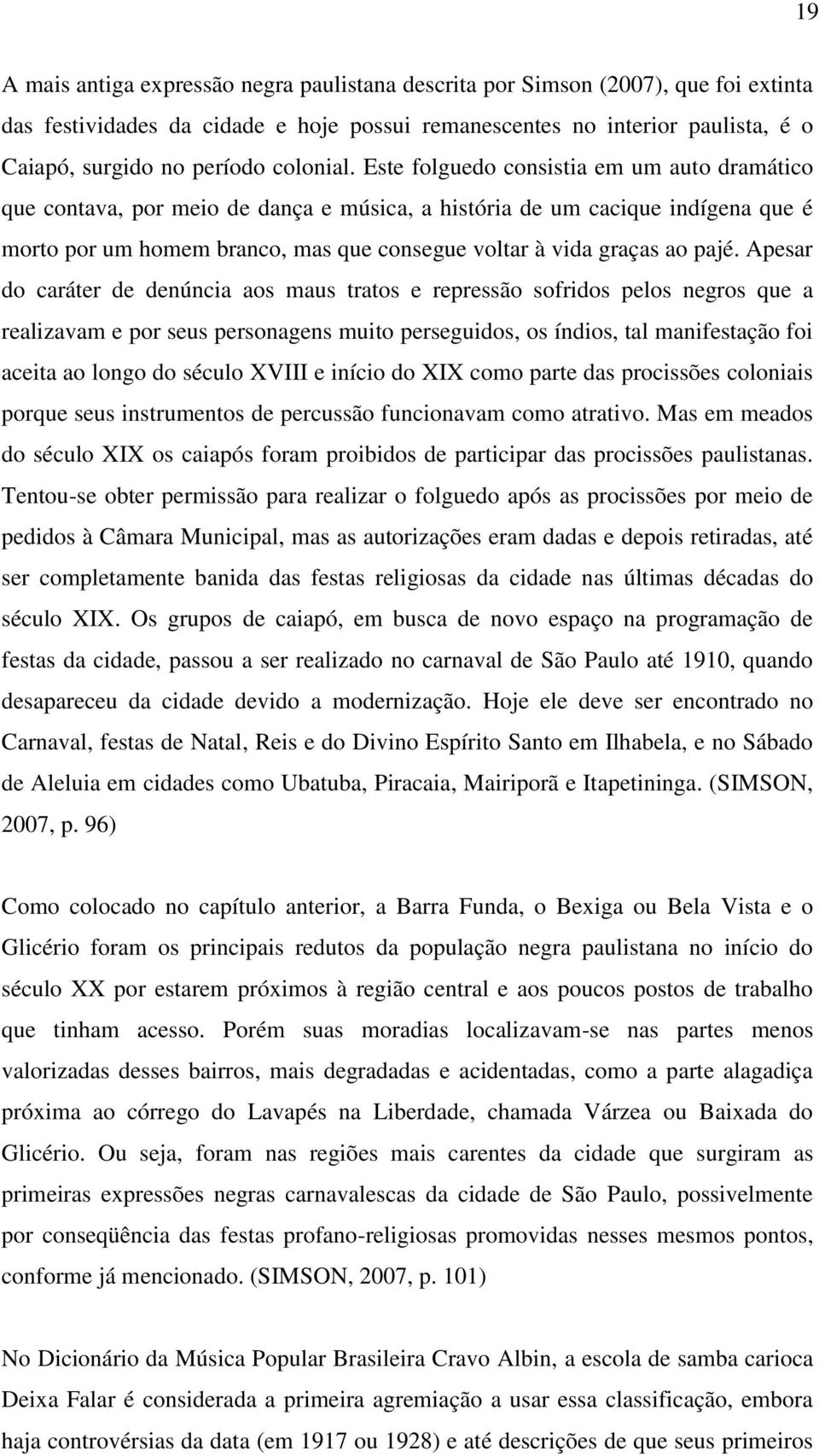 19

A mais antiga expressão negra paulistana descrita por Simson (2007), que foi extinta das festividades da cidade e hoje possui remanescentes no interior paulista, é o Caiapó, surgido no período colonial. Este folguedo consistia em um auto dramático que contava, por meio de dança e música, a história de um cacique indígena que é morto por um homem branco, mas que consegue voltar à vida graças ao pajé. Apesar do caráter de denúncia aos maus tratos e repressão sofridos pelos negros que a realizavam e por seus personagens muito perseguidos, os índios, tal manifestação foi aceita ao longo do século XVIII e início do XIX como parte das procissões coloniais porque seus instrumentos de percussão funcionavam como atrativo. Mas em meados do século XIX os caiapós foram proibidos de participar das procissões paulistanas. Tentou-se obter permissão para realizar o folguedo após as procissões por meio de pedidos à Câmara Municipal, mas as autorizações eram dadas e depois retiradas, até ser completamente banida das festas religiosas da cidade nas últimas décadas do século XIX. Os grupos de caiapó, em busca de novo espaço na programação de festas da cidade, passou a ser realizado no carnaval de São Paulo até 1910, quando desapareceu da cidade devido a modernização. Hoje ele deve ser encontrado no Carnaval, festas de Natal, Reis e do Divino Espírito Santo em Ilhabela, e no Sábado de Aleluia em cidades como Ubatuba, Piracaia, Mairiporã e Itapetininga. (SIMSON, 2007, p. 96)

Como colocado no capítulo anterior, a Barra Funda, o Bexiga ou Bela Vista e o Glicério foram os principais redutos da população negra paulistana no início do século XX por estarem próximos à região central e aos poucos postos de trabalho que tinham acesso. Porém suas moradias localizavam-se nas partes menos valorizadas desses bairros, mais degradadas e acidentadas, como a parte alagadiça próxima ao córrego do Lavapés na Liberdade, chamada Várzea ou Baixada do Glicério. Ou seja, foram nas regiões mais carentes da cidade que surgiram as primeiras expressões negras carnavalescas da cidade de São Paulo, possivelmente por conseqüência das festas profano-religiosas promovidas nesses mesmos pontos, conforme já mencionado. (SIMSON, 2007, p. 101)

No Dicionário da Música Popular Brasileira Cravo Albin, a escola de samba carioca Deixa Falar é considerada a primeira agremiação a usar essa classificação, embora haja controvérsias da data (em 1917 ou 1928) e até descrições de que seus primeiros